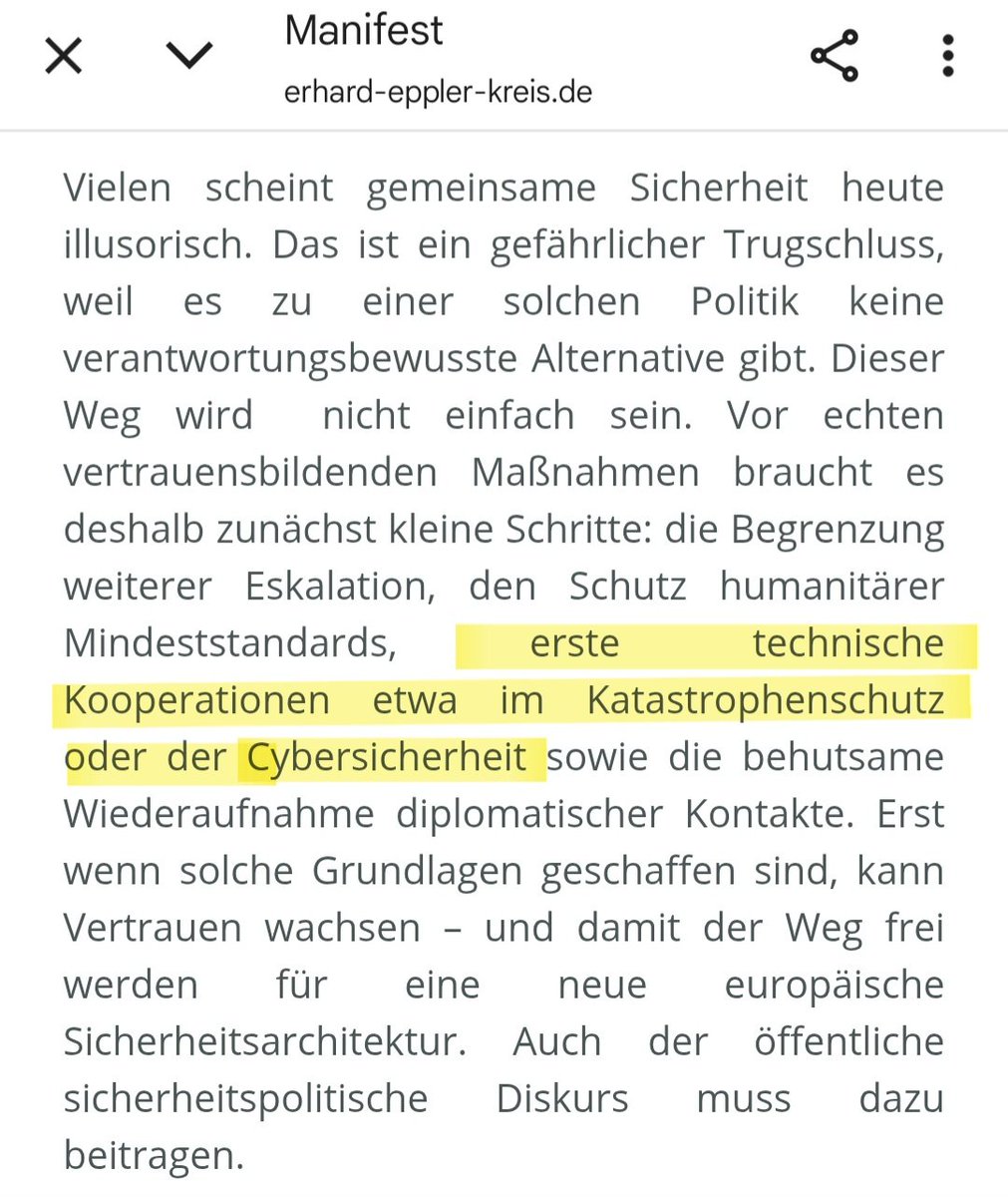 Manifest
erhard-eppler-kreis.de

Vielen scheint gemeinsame Sicherheit heute illusorisch. Das ist ein gefährlicher Trugschluss, weil es zu einer solchen Politik keine verantwortungsbewusste Alternative gibt. Dieser Weg wird nicht einfach sein. Vor echten vertrauensbildenden Maßnahmen braucht es deshalb zunächst kleine Schritte: die Begrenzung weiterer Eskalation, den Schutz humanitärer Mindeststandards, erste technische Kooperationen etwa im Katastrophenschutz oder der Cybersicherheit sowie die behutsame Wiederaufnahme diplomatischer Kontakte. Erst wenn solche Grundlagen geschaffen sind, kann Vertrauen wachsen – und damit der Weg frei werden für eine neue europäische Sicherheitsarchitektur. Auch der öffentliche sicherheitspolitische Diskurs muss dazu beitragen.